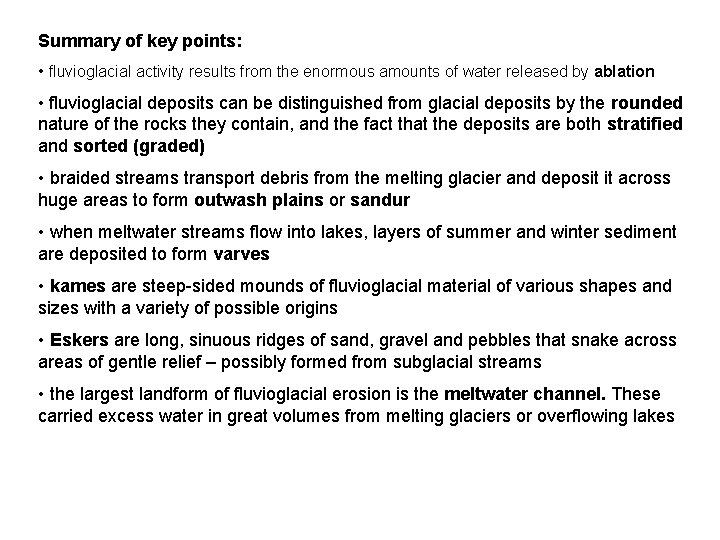 Summary of key points:

• fluvioglacial activity results from the enormous amounts of water released by ablation

• fluvioglacial deposits can be distinguished from glacial deposits by the rounded nature of the rocks they contain, and the fact that the deposits are both stratified and sorted (graded)

• braided streams transport debris from the melting glacier and deposit it across huge areas to form outwash plains or sandur

• when meltwater streams flow into lakes, layers of summer and winter sediment are deposited to form varves

• kames are steep-sided mounds of fluvioglacial material of various shapes and sizes with a variety of possible origins

• Eskers are long, sinuous ridges of sand, gravel and pebbles that snake across areas of gentle relief – possibly formed from subglacial streams

• the largest landform of fluvioglacial erosion is the meltwater channel. These carried excess water in great volumes from melting glaciers or overflowing lakes